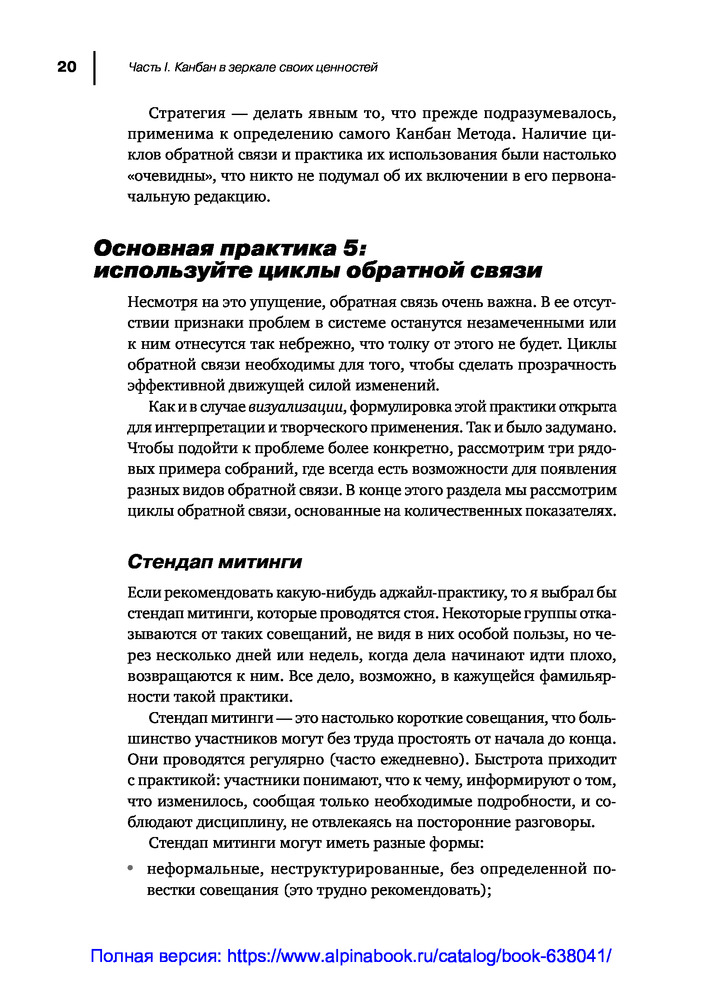 20 Часть I. Канбан в зеркале своих ценностей

Стратегия — делать явным то, что прежде подразумевалось, применима к определению самого Канбан Метода. Наличие циклов обратной связи и практика их использования были настолько «очевидны», что никто не подумал об их включении в его первоначальную редакцию.

Основная практика 5: используйте циклы обратной связи

Несмотря на это упущение, обратная связь очень важна. В ее отсутствии признаки проблем в системе останутся незамеченными или к ним отнесутся так небрежно, что толку от этого не будет. Циклы обратной связи необходимы для того, чтобы сделать прозрачность эффективной движущей силой изменений.

Как и в случае визуализации, формулировка этой практики открыта для интерпретации и творческого применения. Так и было задумано. Чтобы подойти к проблеме более конкретно, рассмотрим три рядовых примера собраний, где всегда есть возможности для появления разных видов обратной связи. В конце этого раздела мы рассмотрим циклы обратной связи, основанные на количественных показателях.

Стендап митинги

Если рекомендовать какую-нибудь аджайл-практику, то я выбрал бы стендап митинги, которые проводятся стоя. Некоторые группы отказываются от таких совещаний, не видя в них особой пользы, но через несколько дней или недель, когда дела начинают идти плохо, возвращаются к ним. Все дело, возможно, в кажущейся фамильярности такой практики.

Стендап митинги — это настолько короткие совещания, что большинство участников могут без труда простоять от начала до конца. Они проводятся регулярно (часто ежедневно). Быстрота приходит с практикой: участники понимают, что к чему, информируют о том, что изменилось, сообщая только необходимые подробности, и соблюдают дисциплину, не отвлекаясь на посторонние разговоры.

Стендап митинги могут иметь разные формы:

• неформальные, неструктурированные, без определенной повестки совещания (это трудно рекомендовать);

Полная версия: https://www.alpinabook.ru/catalog/book-638041/